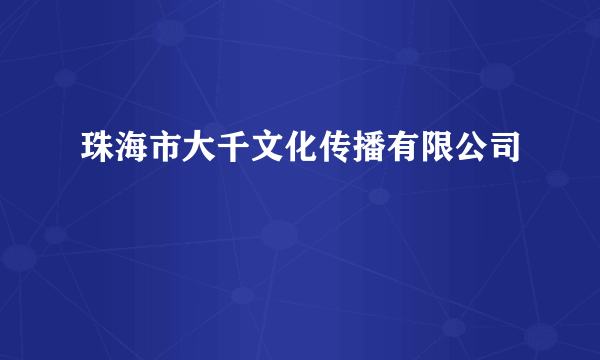 珠海市大千文化传播有限公司